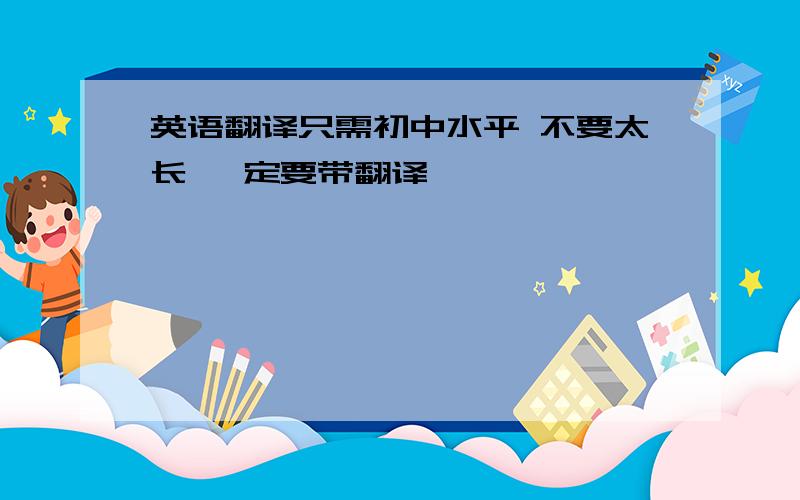 英语翻译只需初中水平 不要太长 一定要带翻译

xyz